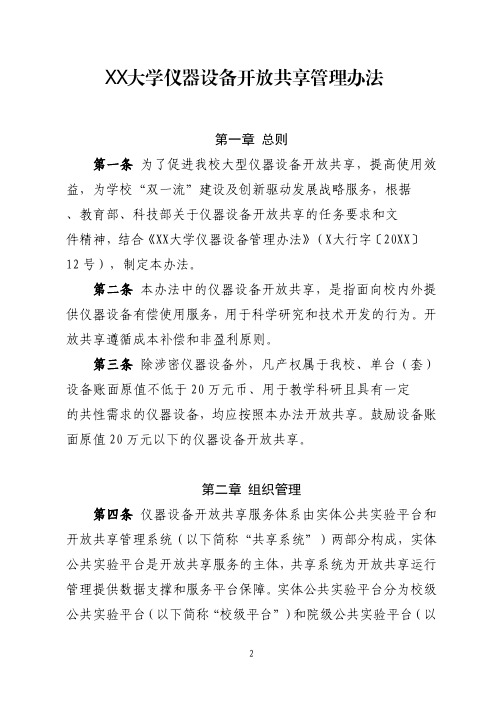 XX大学仪器设备开放共享管理办法

第一章 总则

第一条 为了促进我校大型仪器设备开放共享，提高使用效益，为学校“双一流”建设及创新驱动发展战略服务，根据、教育部、科技部关于仪器设备开放共享的任务要求和文件精神，结合《XX大学仪器设备管理办法》（X大行字〔20XX〕12号），制定本办法。

第二条 本办法中的仪器设备开放共享，是指面向校内外提供仪器设备有偿使用服务，用于科学研究和技术开发的行为。开放共享遵循成本补偿和非盈利原则。

第三条 除涉密仪器设备外，凡产权属于我校、单台（套）设备账面原值不低于20万元币、用于教学科研且具有一定的共性需求的仪器设备，均应按照本办法开放共享。鼓励设备账面原值20万元以下的仪器设备开放共享。

第二章 组织管理

第四条 仪器设备开放共享服务体系由实体公共实验平台和开放共享管理系统（以下简称“共享系统”）两部分构成，实体公共实验平台是开放共享服务的主体，共享系统为开放共享运行管理提供数据支撑和服务平台保障。实体公共实验平台分为校级公共实验平台（以下简称“校级平台”）和院级公共实验平台（以

2